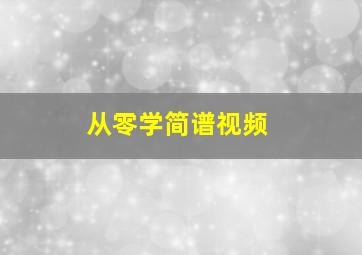 从零学简谱视频